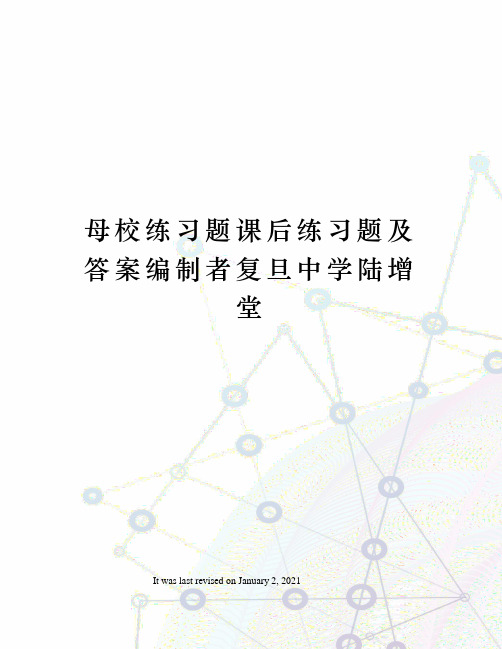 母校练习题课后练习题及答案编制者复旦中学陆增堂

It was last revised on January 2, 2021